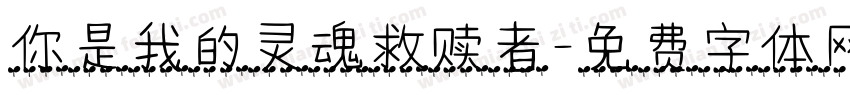 你是我的灵魂救赎者-免费字体网